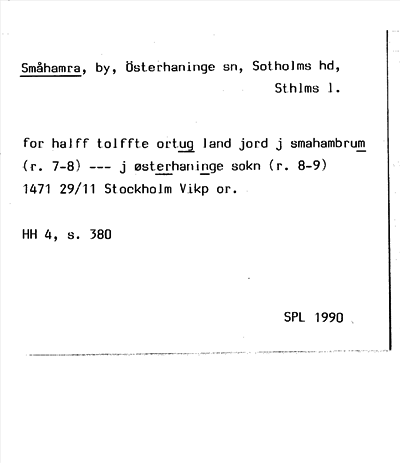 Småhamra, by, Österhaninge sn, Sotholms hd, Sthlms l.

for halff tolffte ortug land jord j smahambrum (r. 7-8) --- j østerhaninge sokn (r. 8-9) 1471 29/11 Stockholm Vikp or.

HH 4, s. 380

SPL 1990